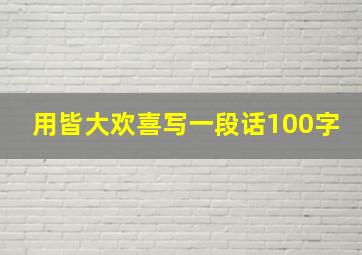 用皆大欢喜写一段话100字